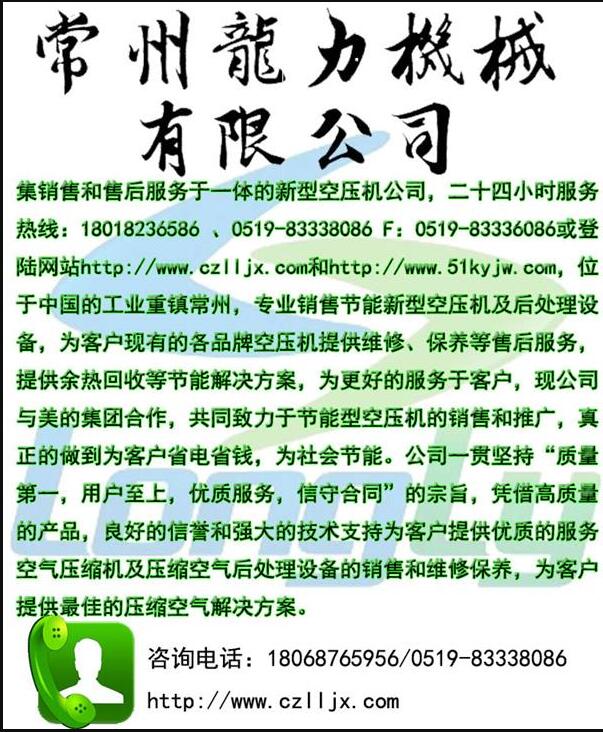 常州龍力機械有限公司

集销售和售后服务于一体的新型空压机公司，二十四小时服务热线：18018236586 、0519-83338086 F：0519-83336086或登陆网站http://www.czlljx.com和http://www.51kyjw.com，位于中国的工业重镇常州，专业销售节能新型空压机及后处理设备，为客户现有的各品牌空压机提供维修、保养等售后服务，提供余热回收等节能解决方案，为更好的服务于客户，现公司与美的集团合作，共同致力于节能型空压机的销售和推广，真正的做到为客户省电省钱，为社会节能。公司一贯坚持“质量第一，用户至上，优质服务，信守合同”的宗旨，凭借高质量的产品，良好的信誉和强大的技术支持为客户提供优质的服务空气压缩机及压缩空气后处理设备的销售和维修保养，为客户提供最佳的压缩空气解决方案。

Longly

咨询电话：18068765956/0519-83338086
http://www.czlljx.com